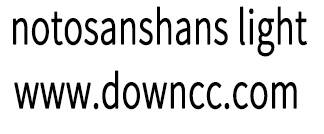 notosanshans light
www.downcc.com